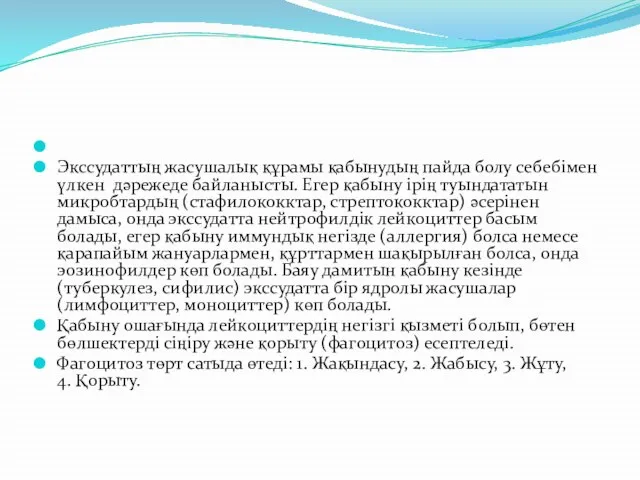 Экссудаттың жасушалық құрамы қабынудың пайда болу себебімен үлкен дәрежеде байланысты. Егер қабыну ірің туындататын микробтардың (стафилококктар, стрептококктар) әсерінен дамыса, онда экссудатта нейтрофилдік лейкоциттер басым болады, егер қабыну иммундық негізде (аллергия) болса немесе қарапайым жануарлармен, құрттармен шақырылған болса, онда эозинофилдер көп болады. Баяу дамитын қабыну кезінде (туберкулез, сифилис) экссудатта бір ядролы жасушалар (лимфоциттер, моноциттер) көп болады.

Қабыну ошағында лейкоциттердің негізгі қызметі болып, бөтен бөлшектерді сіңіру және қорыту (фагоцитоз) есептеледі.

Фагоцитоз төрт сатыда өтеді: 1. Жақындасу, 2. Жабысу, 3. Жұту, 4. Қорыту.